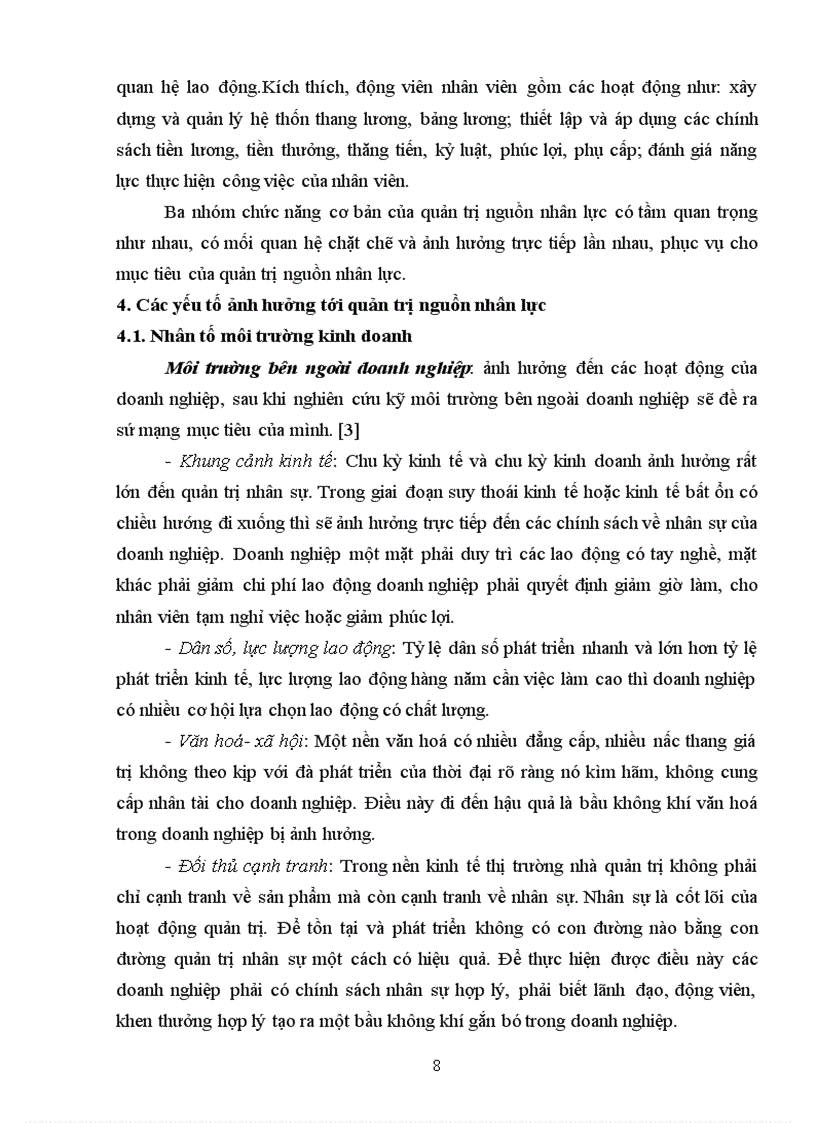 quan hệ lao động.Kích thích, động viên nhân viên gồm các hoạt động như: xây dựng và quản lý hệ thốn thang lương, bảng lương; thiết lập và áp dụng các chính sách tiền lương, tiền thưởng, thăng tiến, kỷ luật, phúc lợi, phụ cấp; đánh giá năng lực thực hiện công việc của nhân viên.

Ba nhóm chức năng cơ bản của quản trị nguồn nhân lực có tầm quan trọng như nhau, có mối quan hệ chặt chẽ và ảnh hưởng trực tiếp lẫn nhau, phục vụ cho mục tiêu của quản trị nguồn nhân lực.

4. Các yếu tố ảnh hưởng tới quản trị nguồn nhân lực

4.1. Nhân tố môi trường kinh doanh

Môi trường bên ngoài doanh nghiệp: ảnh hưởng đến các hoạt động của doanh nghiệp, sau khi nghiên cứu kỹ môi trường bên ngoài doanh nghiệp sẽ đề ra sứ mạng mục tiêu của mình. [3]

- Khung cảnh kinh tế: Chu kỳ kinh tế và chu kỳ kinh doanh ảnh hưởng rất lớn đến quản trị nhân sự. Trong giai đoạn suy thoái kinh tế hoặc kinh tế bất ổn có chiều hướng đi xuống thì sẽ ảnh hưởng trực tiếp đến các chính sách về nhân sự của doanh nghiệp. Doanh nghiệp một mặt phải duy trì các lao động có tay nghề, mặt khác phải giảm chi phí lao động doanh nghiệp phải quyết định giảm giờ làm, cho nhân viên tạm nghỉ việc hoặc giảm phúc lợi.

- Dân số, lực lượng lao động: Tỷ lệ dân số phát triển nhanh và lớn hơn tỷ lệ phát triển kinh tế, lực lượng lao động hàng năm cần việc làm cao thì doanh nghiệp có nhiều cơ hội lựa chọn lao động có chất lượng.

- Văn hoá- xã hội: Một nền văn hoá có nhiều đẳng cấp, nhiều nấc thang giá trị không theo kịp với đà phát triển của thời đại rõ ràng nó kìm hãm, không cung cấp nhân tài cho doanh nghiệp. Điều này đi đến hậu quả là bầu không khí văn hoá trong doanh nghiệp bị ảnh hưởng.

- Đối thủ cạnh tranh: Trong nền kinh tế thị trường nhà quản trị không phải chỉ cạnh tranh về sản phẩm mà còn cạnh tranh về nhân sự. Nhân sự là cốt lõi của hoạt động quản trị. Để tồn tại và phát triển không có con đường nào bằng con đường quản trị nhân sự một cách có hiệu quả. Để thực hiện được điều này các doanh nghiệp phải có chính sách nhân sự hợp lý, phải biết lãnh đạo, động viên, khen thưởng hợp lý tạo ra một bầu không khí gắn bó trong doanh nghiệp.

8